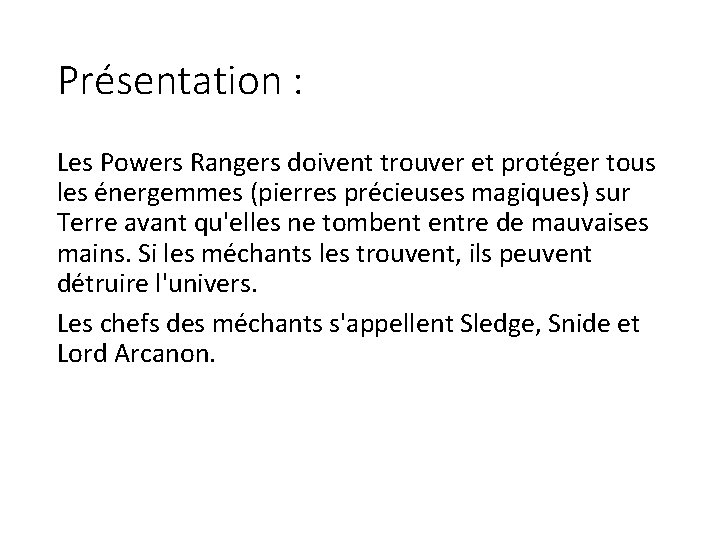 Présentation :

Les Powers Rangers doivent trouver et protéger tous les énergemmes (pierres précieuses magiques) sur Terre avant qu'elles ne tombent entre de mauvaises mains. Si les méchants les trouvent, ils peuvent détruire l'univers.

Les chefs des méchants s'appellent Sledge, Snide et Lord Arcanon.